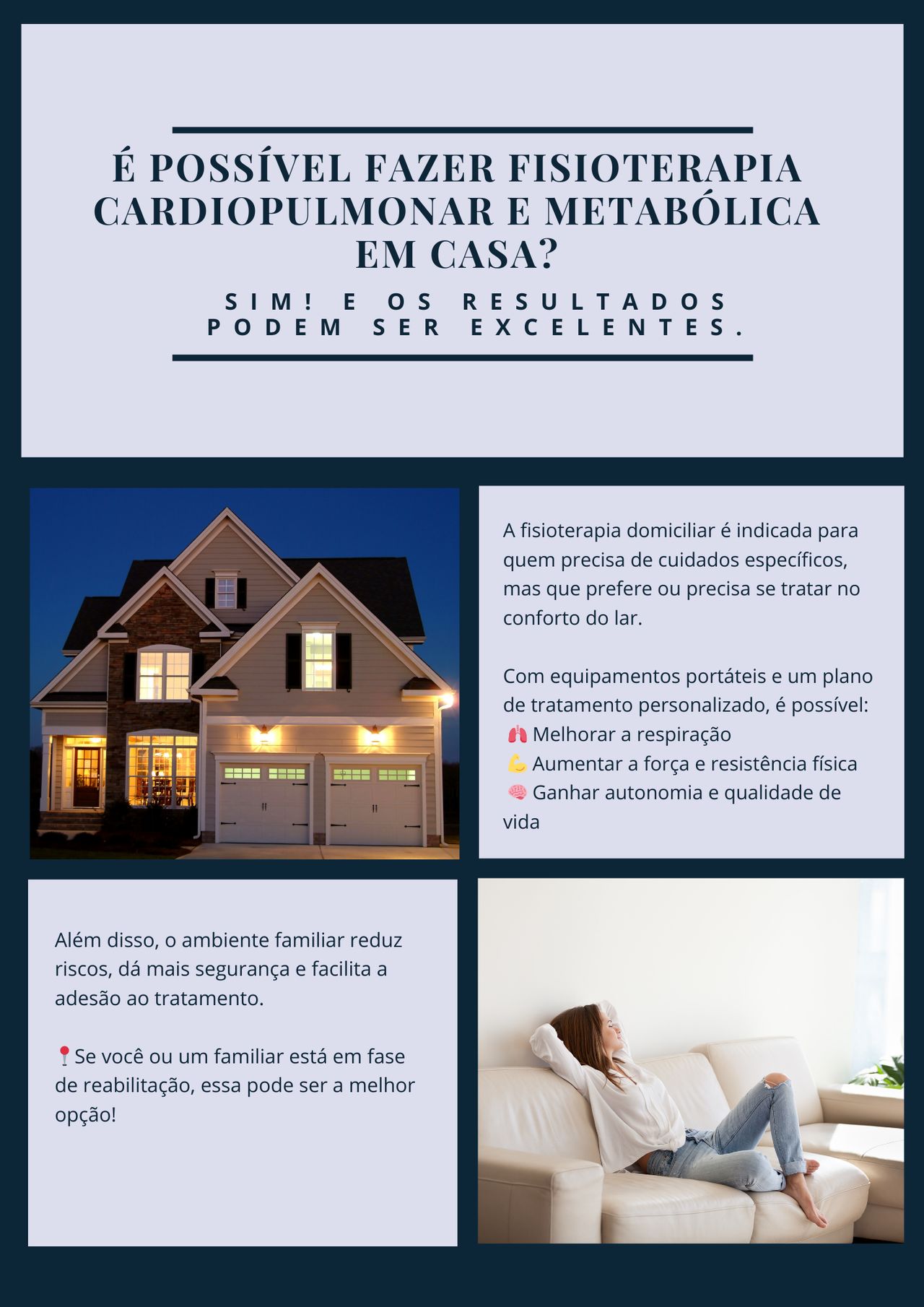 É POSSÍVEL FAZER FISIOTERAPIA CARDIOPULMONAR E METABÓLICA EM CASA?

SIM! E OS RESULTADOS PODEM SER EXCELENTES.

A fisioterapia domiciliar é indicada para quem precisa de cuidados específicos, mas que prefere ou precisa se tratar no conforto do lar.

Com equipamentos portáteis e um plano de tratamento personalizado, é possível:
🫁 Melhorar a respiração
💪 Aumentar a força e resistência física
🧠 Ganhar autonomia e qualidade de vida

Além disso, o ambiente familiar reduz riscos, dá mais segurança e facilita a adesão ao tratamento.

📍Se você ou um familiar está em fase de reabilitação, essa pode ser a melhor opção!